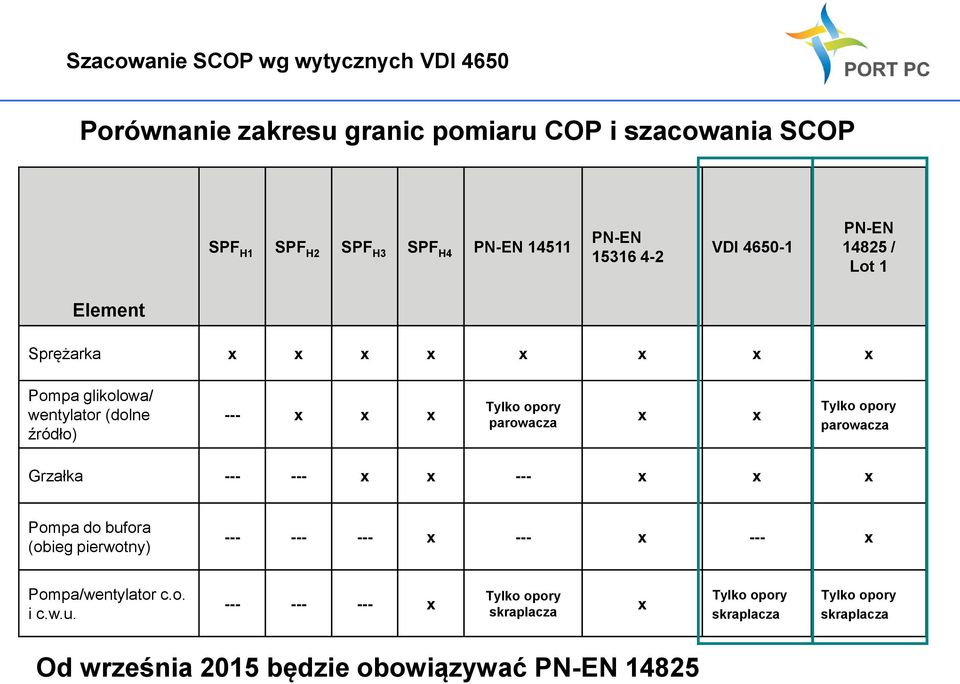 Szacowanie SCOP wg wytycznych VDI 4650

PORT PC

Porównanie zakresu granic pomiaru COP i szacowania SCOP

| Element | $SPF_{H1}$ | $SPF_{H2}$ | $SPF_{H3}$ | $SPF_{H4}$ | PN-EN 14511 | PN-EN 15316 4-2 | VDI 4650-1 | PN-EN 14825 / Lot 1 |
|---|---|---|---|---|---|---|---|---|
| Sprężarka | x | x | x | x | x | x | x | x |
| Pompa glikolowa/ wentylator (dolne źródło) | --- | x | x | x | Tylko opory parowacza | x | x | Tylko opory parowacza |
| Grzałka | --- | --- | x | x | --- | x | x | x |
| Pompa do bufora (obieg pierwotny) | --- | --- | --- | x | --- | x | --- | x |
| Pompa/wentylator c.o. i c.w.u. | --- | --- | --- | x | Tylko opory skraplacza | x | Tylko opory skraplacza | Tylko opory skraplacza |

Od września 2015 będzie obowiązywać PN-EN 14825